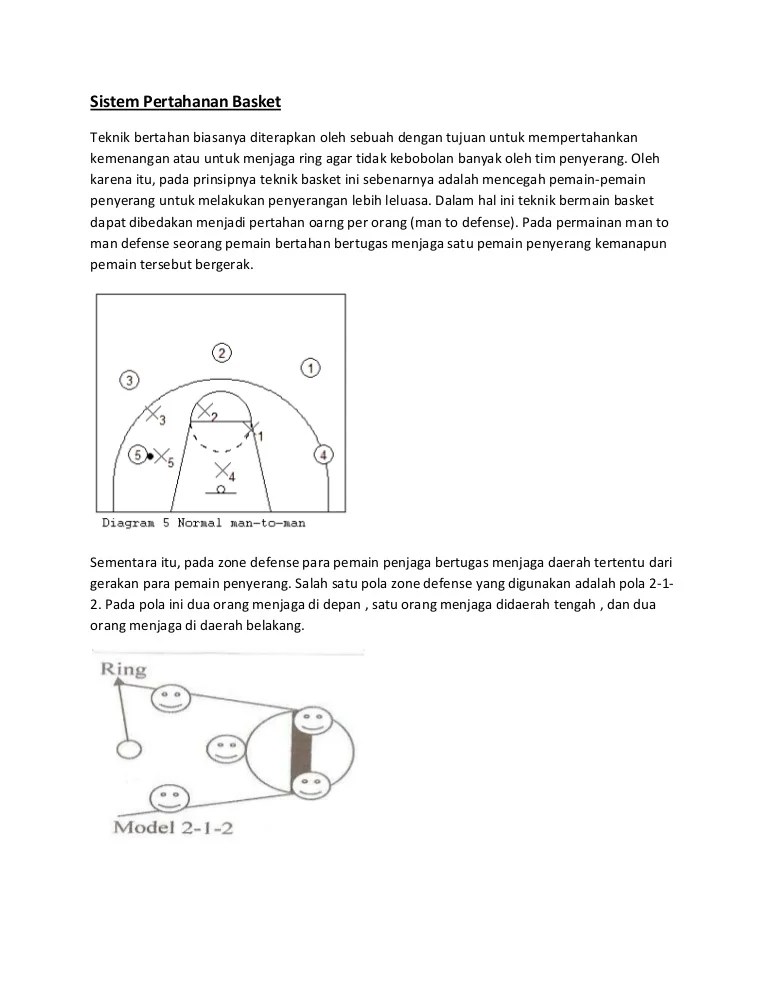 Sistem Pertahanan Basket

Teknik bertahan biasanya diterapkan oleh sebuah dengan tujuan untuk mempertahankan kemenangan atau untuk menjaga ring agar tidak kebobolan banyak oleh tim penyerang. Oleh karena itu, pada prinsipnya teknik basket ini sebenarnya adalah mencegah pemain-pemain penyerang untuk melakukan penyerangan lebih leluasa. Dalam hal ini teknik bermain basket dapat dibedakan menjadi pertahan oarng per orang (man to defense). Pada permainan man to man defense seorang pemain bertahan bertugas menjaga satu pemain penyerang kemanapun pemain tersebut bergerak.

2
3
1
3
2
1
5
5
4
4

Diagram 5 Normal man-to-man

Sementara itu, pada zone defense para pemain penjaga bertugas menjaga daerah tertentu dari gerakan para pemain penyerang. Salah satu pola zone defense yang digunakan adalah pola 2-1-2. Pada pola ini dua orang menjaga di depan , satu orang menjaga didaerah tengah , dan dua orang menjaga di daerah belakang.

Ring

Model 2-1-2